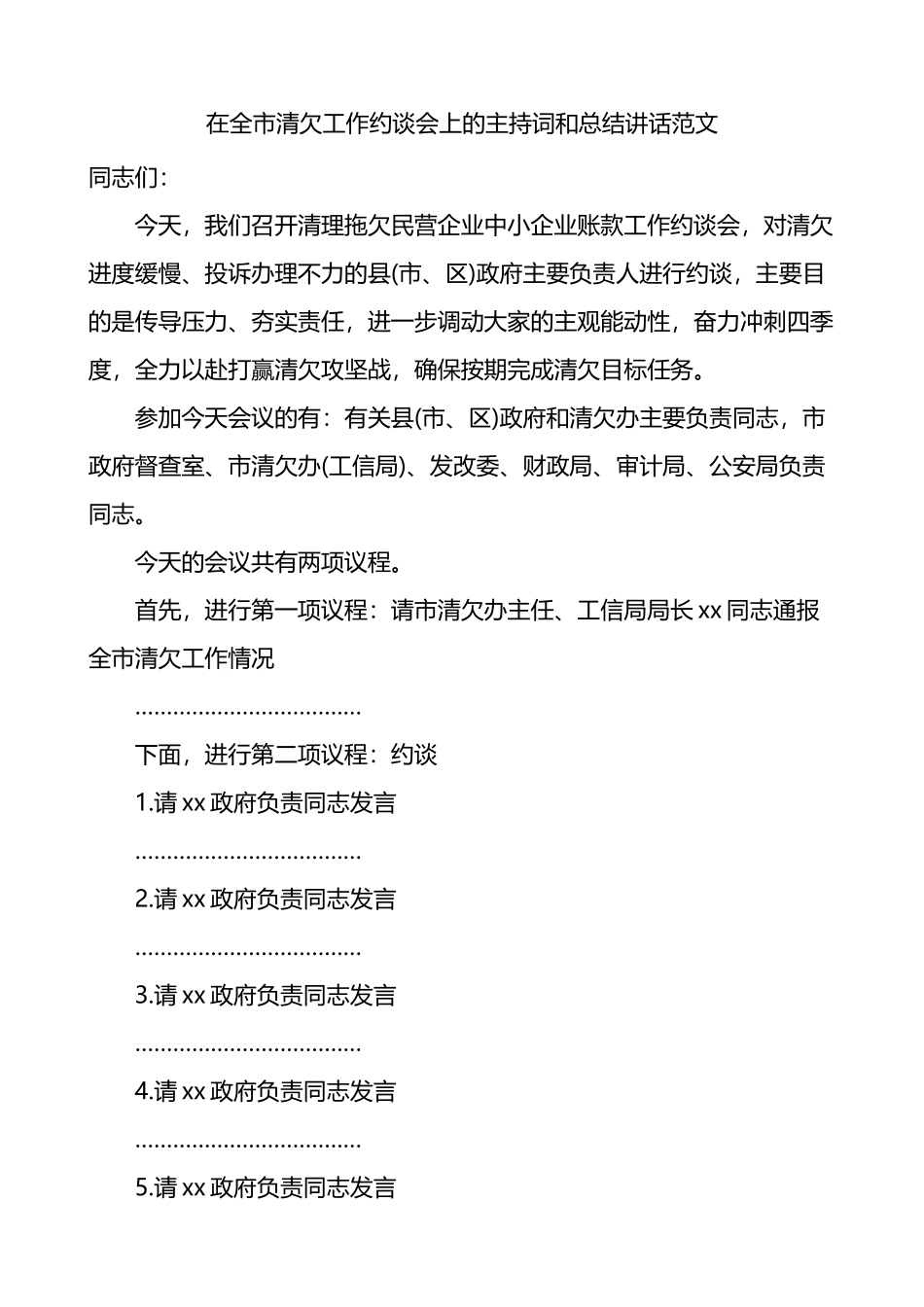 在全市清欠工作约谈会上的主持词和总结讲话范文

同志们：

今天，我们召开清理拖欠民营企业中小企业账款工作约谈会，对清欠进度缓慢、投诉办理不力的县(市、区)政府主要负责人进行约谈，主要目的是传导压力、夯实责任，进一步调动大家的主观能动性，奋力冲刺四季度，全力以赴打赢清欠攻坚战，确保按期完成清欠目标任务。

参加今天会议的有：有关县(市、区)政府和清欠办主要负责同志，市政府督查室、市清欠办(工信局)、发改委、财政局、审计局、公安局负责同志。

今天的会议共有两项议程。

首先，进行第一项议程：请市清欠办主任、工信局局长 xx 同志通报全市清欠工作情况

………………………………

下面，进行第二项议程：约谈

1.请 xx 政府负责同志发言

………………………………

2.请 xx 政府负责同志发言

………………………………

3.请 xx 政府负责同志发言

………………………………

4.请 xx 政府负责同志发言

………………………………

5.请 xx 政府负责同志发言